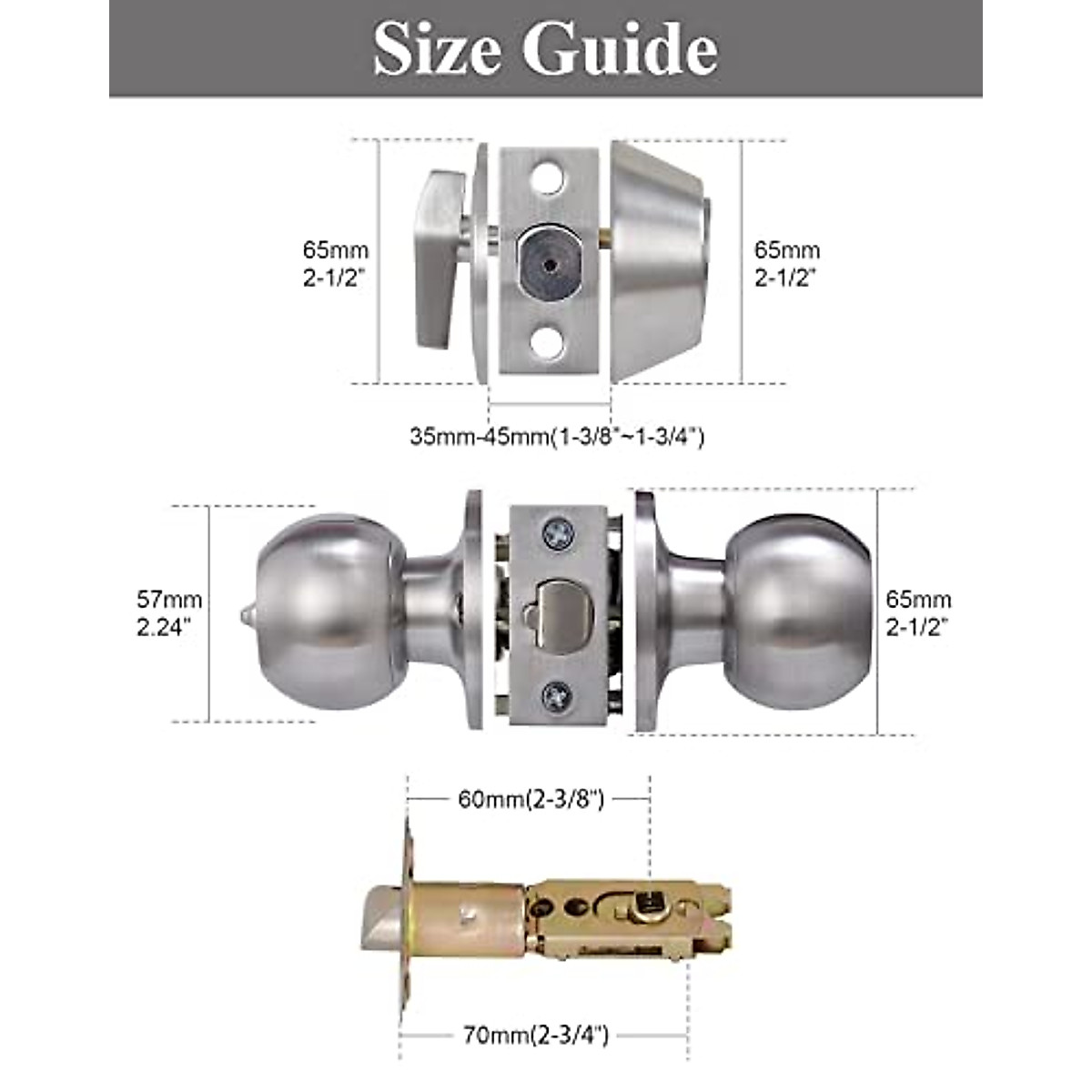 Size Guide

65mm
2-1/2"

65mm
2-1/2"

35mm-45mm(1-3/8"~1-3/4")

57mm
2.24"

65mm
2-1/2"

60mm(2-3/8")

70mm(2-3/4")